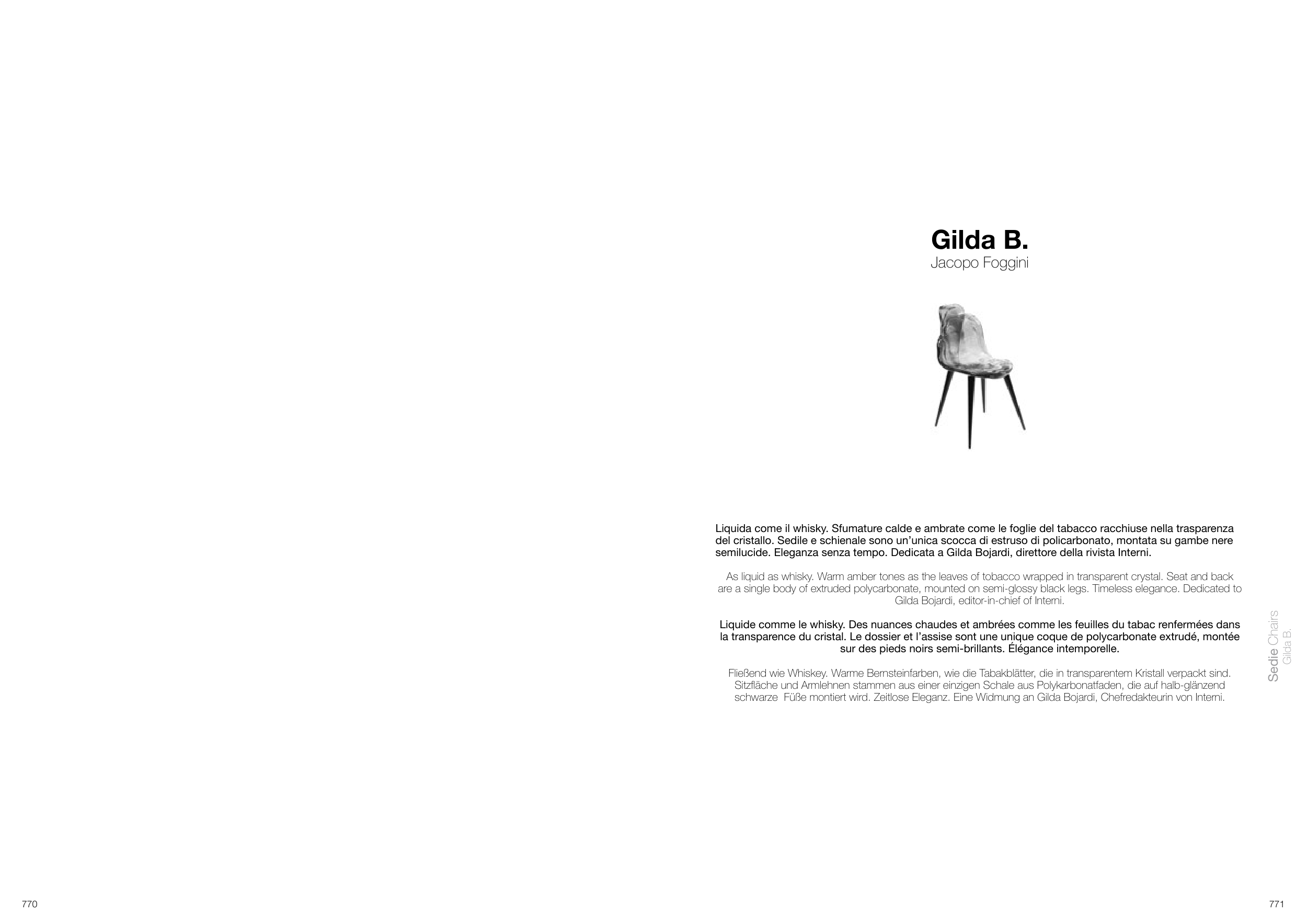 Gilda B.
Jacopo Foggini

Liquida come il whisky. Sfumature calde e ambrate come le foglie del tabacco racchiuse nella trasparenza del cristallo. Sedile e schienale sono un'unica scocca di estruso di policarbonato, montata su gambe nere semilucide. Eleganza senza tempo. Dedicata a Gilda Bojardi, direttore della rivista Interni.

As liquid as whisky. Warm amber tones as the leaves of tobacco wrapped in transparent crystal. Seat and back are a single body of extruded polycarbonate, mounted on semi-glossy black legs. Timeless elegance. Dedicated to Gilda Bojardi, editor-in-chief of Interni.

Liquide comme le whisky. Des nuances chaudes et ambrées comme les feuilles du tabac renfermées dans la transparence du cristal. Le dossier et l'assise sont une unique coque de polycarbonate extrudé, montée sur des pieds noirs semi-brillants. Élégance intemporelle.

Fließend wie Whiskey. Warme Bernsteinfarben, wie die Tabakblätter, die in transparentem Kristall verpackt sind. Sitzfläche und Armlehnen stammen aus einer einzigen Schale aus Polykarbonatfaden, die auf halb-glänzend schwarze Füße montiert wird. Zeitlose Eleganz. Eine Widmung an Gilda Bojardi, Chefredakteurin von Interni.

Sedie Chairs
Gilda B.

770

771